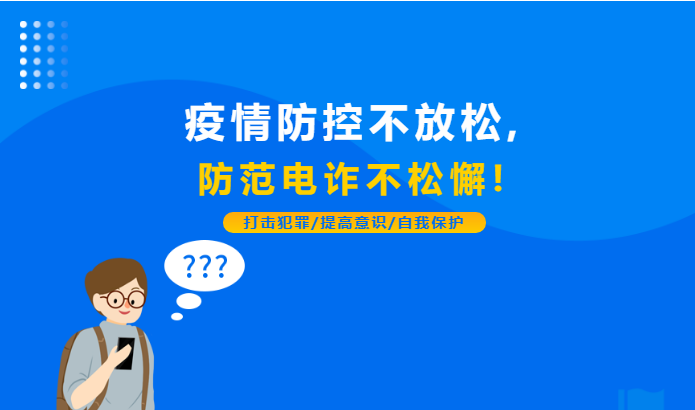 疫情防控不放松，

防范电诈不松懈！

打击犯罪/提高意识/自我保护

???